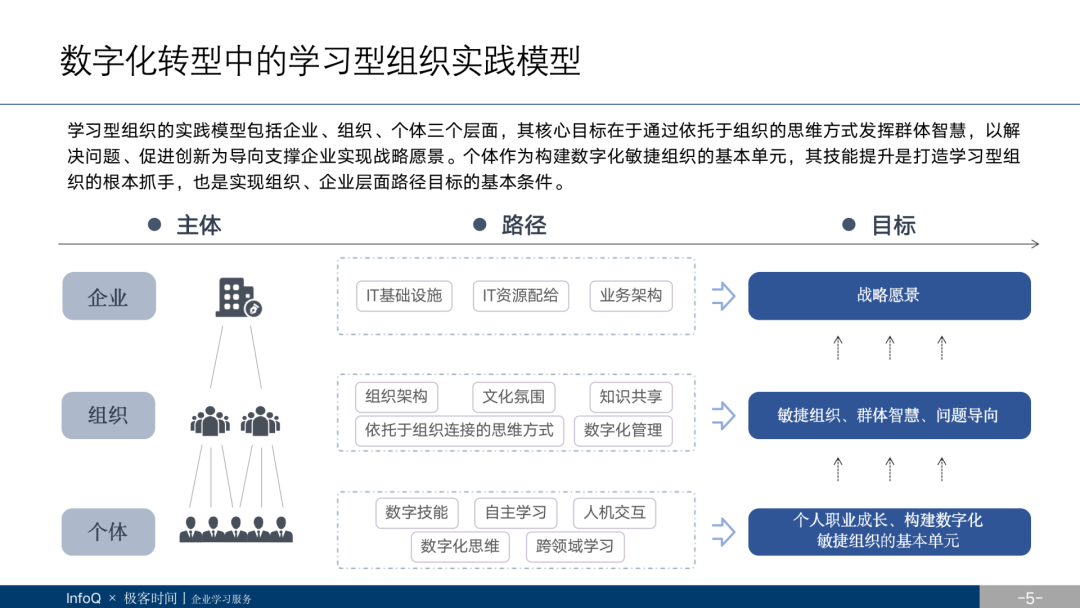 数字化转型中的学习型组织实践模型

学习型组织的实践模型包括企业、组织、个体三个层面，其核心目标在于通过依托于组织的思维方式发挥群体智慧，以解决问题、促进创新为导向支撑企业实现战略愿景。个体作为构建数字化敏捷组织的基本单元，其技能提升是打造学习型组织的根本抓手，也是实现组织、企业层面路径目标的基本条件。

主体

路径

目标

企业

IT基础设施

IT资源配给

业务架构

战略愿景

组织

组织架构

文化氛围

知识共享

依托于组织连接的思维方式

数字化管理

敏捷组织、群体智慧、问题导向

个体

数字技能

自主学习

人机交互

数字化思维

跨领域学习

个人职业成长、构建数字化敏捷组织的基本单元

InfoQ × 极客时间 | 企业学习服务

-5-